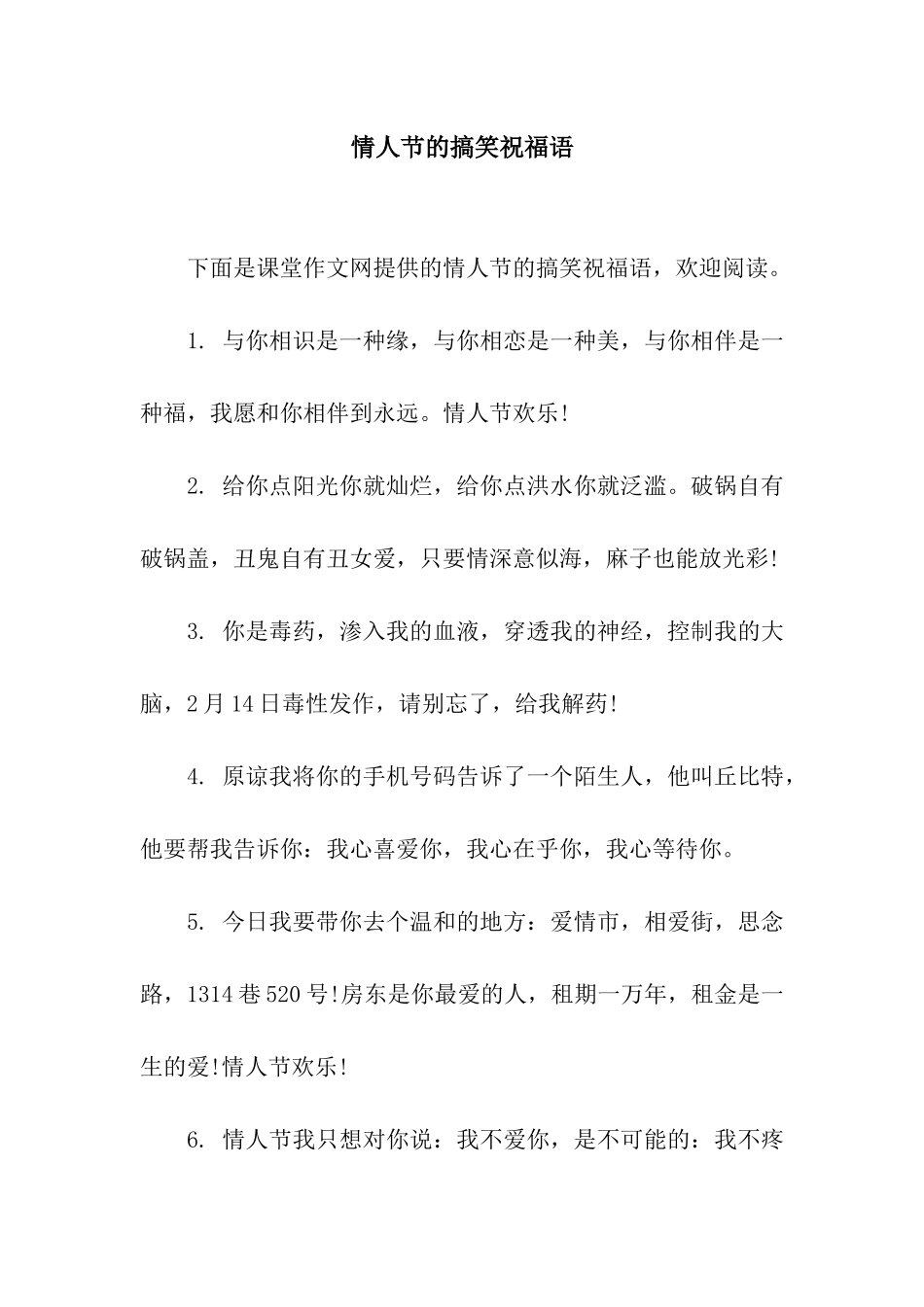 情人节的搞笑祝福语

下面是课堂作文网提供的情人节的搞笑祝福语，欢迎阅读。

1. 与你相识是一种缘，与你相恋是一种美，与你相伴是一种福，我愿和你相伴到永远。情人节欢乐!

2. 给你点阳光你就灿烂，给你点洪水你就泛滥。破锅自有破锅盖，丑鬼自有丑女爱，只要情深意似海，麻子也能放光彩!

3. 你是毒药，渗入我的血液，穿透我的神经，控制我的大脑，2月14日毒性发作，请别忘了，给我解药!

4. 原谅我将你的手机号码告诉了一个陌生人，他叫丘比特，他要帮我告诉你：我心喜爱你，我心在乎你，我心等待你。

5. 今日我要带你去个温和的地方：爱情市，相爱街，思念路，1314巷520号!房东是你最爱的人，租期一万年，租金是一生的爱!情人节欢乐!

6. 情人节我只想对你说：我不爱你，是不可能的：我不疼